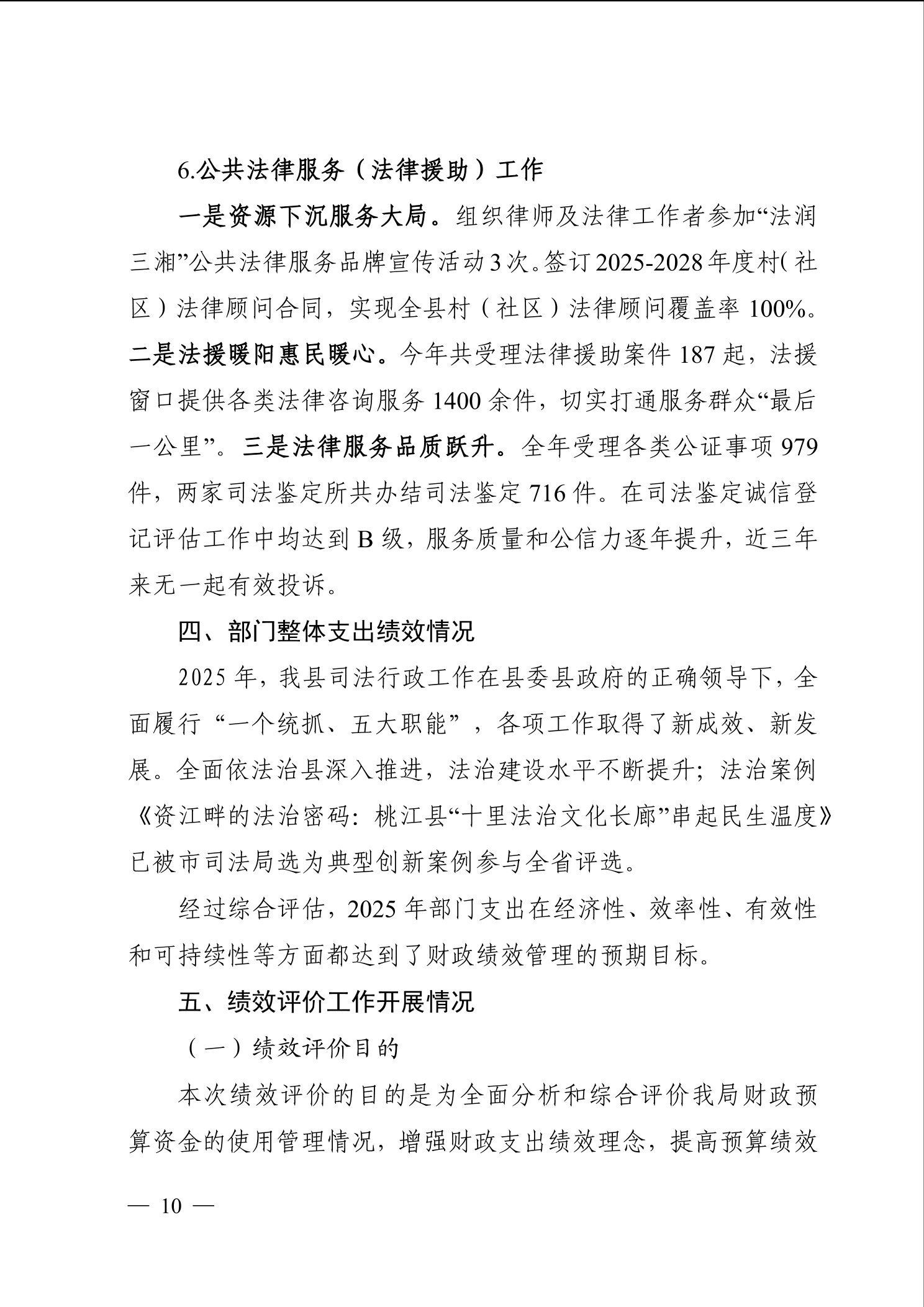 6.公共法律服务（法律援助）工作

一是资源下沉服务大局。组织律师及法律工作者参加“法润三湘”公共法律服务品牌宣传活动3次。签订2025-2028年度村（社区）法律顾问合同，实现全县村（社区）法律顾问覆盖率100%。二是法援暖阳惠民暖心。今年共受理法律援助案件187起，法援窗口提供各类法律咨询服务1400余件，切实打通服务群众“最后一公里”。三是法律服务品质跃升。全年受理各类公证事项979件，两家司法鉴定所共办结司法鉴定716件。在司法鉴定诚信登记评估工作中均达到B级，服务质量和公信力逐年提升，近三年来无一起有效投诉。

四、部门整体支出绩效情况

2025年，我县司法行政工作在县委县政府的正确领导下，全面履行“一个统抓、五大职能”，各项工作取得了新成效、新发展。全面依法治县深入推进，法治建设水平不断提升；法治案例《资江畔的法治密码：桃江县“十里法治文化长廊”串起民生温度》已被市司法局选为典型创新案例参与全省评选。

经过综合评估，2025年部门支出在经济性、效率性、有效性和可持续性等方面都达到了财政绩效管理的预期目标。

五、绩效评价工作开展情况

（一）绩效评价目的

本次绩效评价的目的是为全面分析和综合评价我局财政预算资金的使用管理情况，增强财政支出绩效理念，提高预算绩效

— 10 —